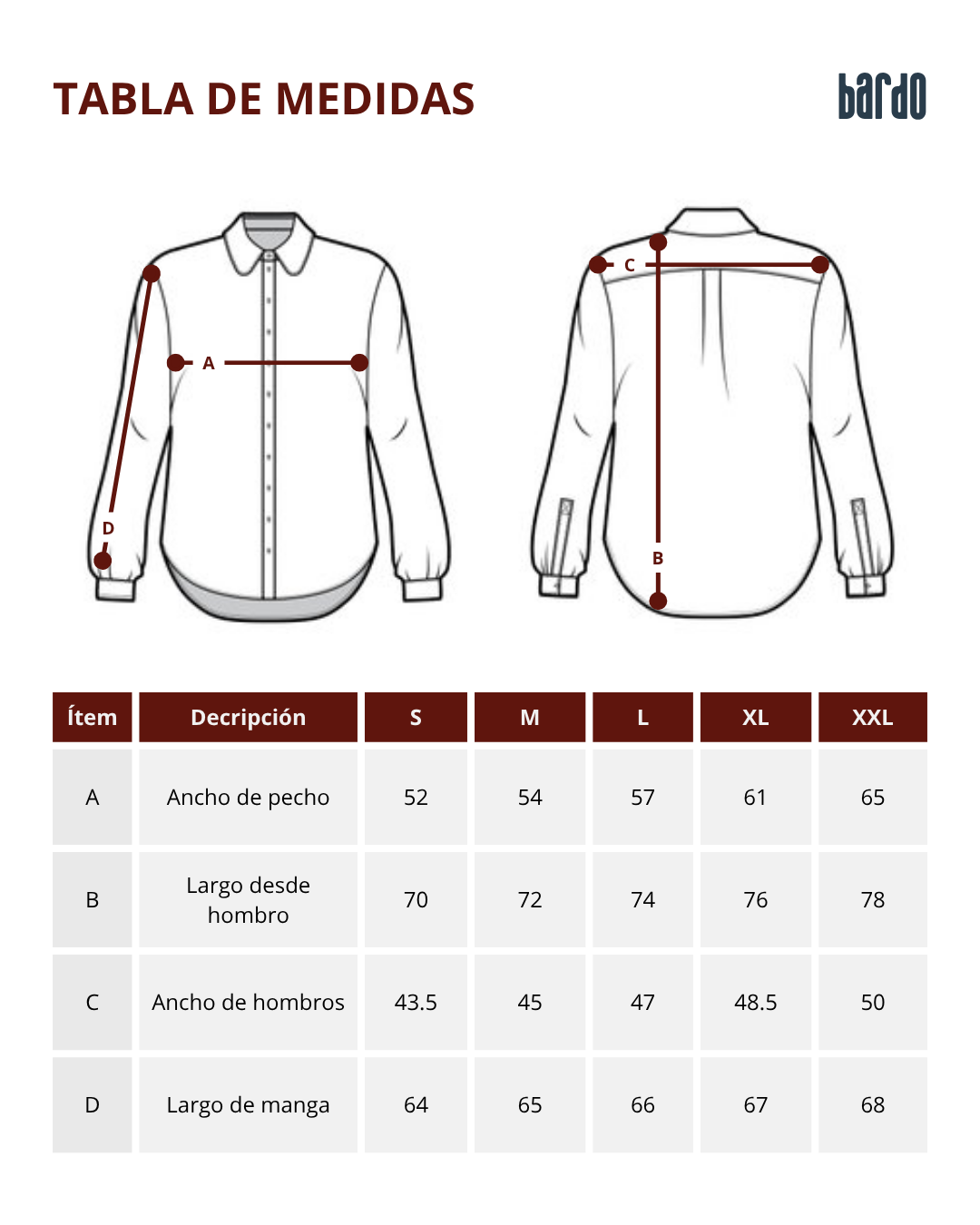 TABLA DE MEDIDAS

bardo

A

D

C

B

| Ítem | Decripción | S | M | L | XL | XXL |
|---|---|---|---|---|---|---|
| A | Ancho de pecho | 52 | 54 | 57 | 61 | 65 |
| B | Largo desde hombro | 70 | 72 | 74 | 76 | 78 |
| C | Ancho de hombros | 43.5 | 45 | 47 | 48.5 | 50 |
| D | Largo de manga | 64 | 65 | 66 | 67 | 68 |